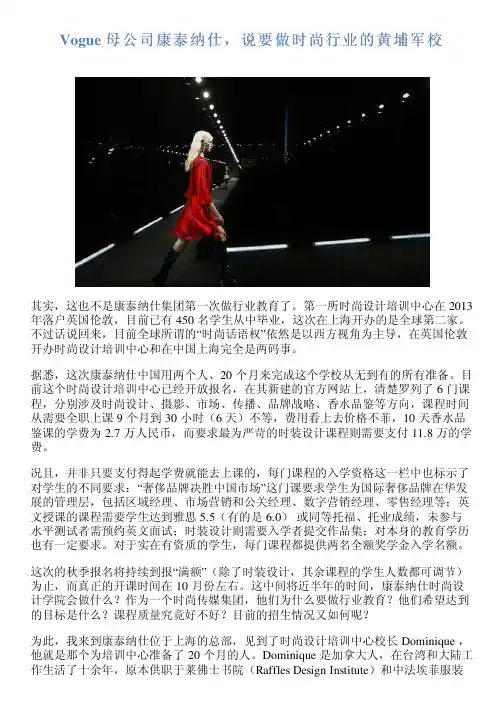 Vogue母公司康泰纳仕，说要做时尚行业的黄埔军校

其实，这也不是康泰纳仕集团第一次做行业教育了。第一所时尚设计培训中心在2013年落户英国伦敦，目前已有450名学生从中毕业，这次在上海开办的是全球第二家。不过话说回来，目前全球所谓的“时尚话语权”依然是以西方视角为主导，在英国伦敦开办时尚设计培训中心和在中国上海完全是两码事。

据悉，这次康泰纳仕中国用两个人、20个月来完成这个学校从无到有的所有准备。目前这个时尚设计培训中心已经开放报名，在其新建的官方网站上，清楚罗列了6门课程，分别涉及时尚设计、摄影、市场、传播、品牌战略、香水品鉴等方向，课程时间从需要全职上课9个月到30小时（6天）不等，费用看上去价格不菲，10天香水品鉴课的学费为2.7万人民币，而要求最为严苛的时装设计课程则需要支付11.8万的学费。

况且，并非只要支付得起学费就能去上课的，每门课程的入学资格这一栏中也标示了对学生的不同要求：“奢侈品牌决胜中国市场”这门课要求学生为国际奢侈品牌在华发展的管理层，包括区域经理、市场营销和公关经理、数字营销经理、零售经理等；英文授课的课程需要学生达到雅思5.5（有的是6.0）或同等托福、托业成绩，未参与水平测试者需预约英文面试；时装设计则需要入学者提交作品集；对本身的教育学历也有一定要求。对于实在有资质的学生，每门课程都提供两名全额奖学金入学名额。

这次的秋季报名将持续到报“满额”（除了时装设计，其余课程的学生人数都可调节）为止，而真正的开课时间在10月份左右。这中间将近半年的时间，康泰纳仕时尚设计学院会做什么？作为一个时尚传媒集团，他们为什么要做行业教育？他们希望达到的目标是什么？课程质量究竟好不好？目前的招生情况又如何呢？

为此，我来到康泰纳仕位于上海的总部，见到了时尚设计培训中心校长Dominique，他就是那个为培训中心准备了20个月的人。Dominique是加拿大人，在台湾和大陆工作生活了十余年，原本供职于莱佛士书院（Raffles Design Institute）和中法埃菲服装